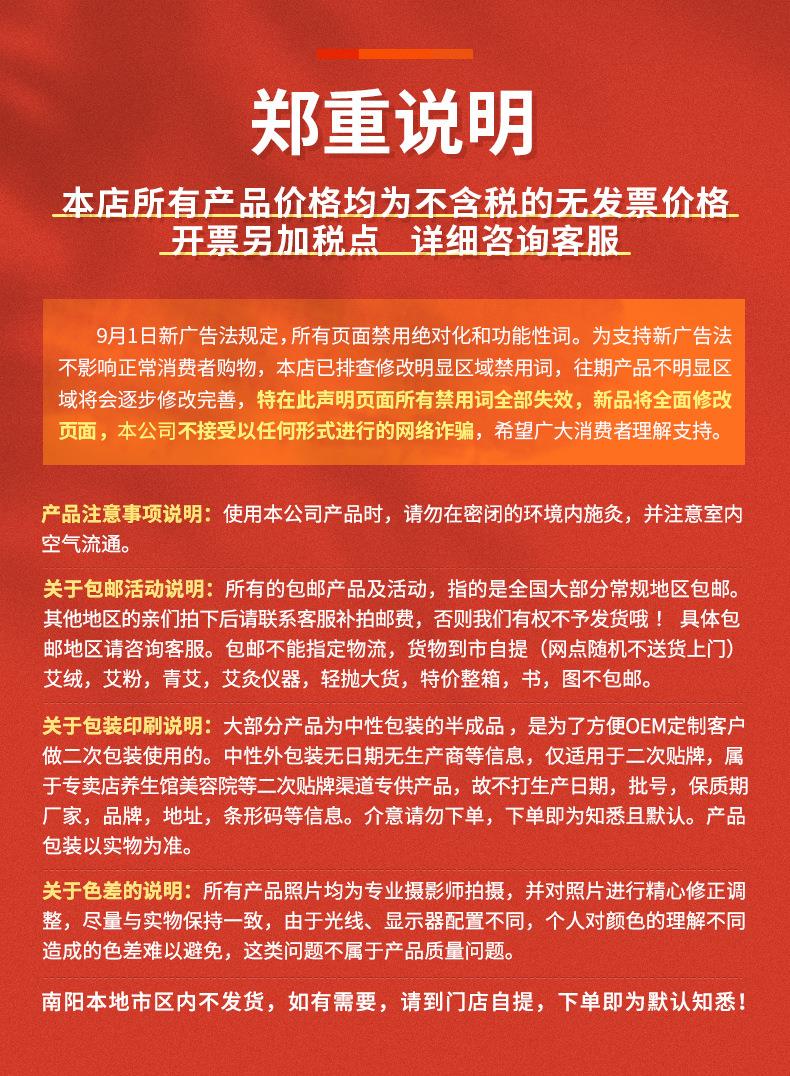 郑重说明

本店所有产品价格均为不含税的无发票价格
开票另加税点　详细咨询客服

9月1日新广告法规定，所有页面禁用绝对化和功能性词。为支持新广告法不影响正常消费者购物，本店已排查修改明显区域禁用词，往期产品不明显区域将会逐步修改完善，特在此声明页面所有禁用词全部失效，新品将全面修改页面，本公司不接受以任何形式进行的网络诈骗，希望广大消费者理解支持。

产品注意事项说明：使用本公司产品时，请勿在密闭的环境内施灸，并注意室内空气流通。

关于包邮活动说明：所有的包邮产品及活动，指的是全国大部分常规地区包邮。其他地区的亲们拍下后请联系客服补拍邮费，否则我们有权不予发货哦！ 具体包邮地区请咨询客服。包邮不能指定物流，货物到市自提（网点随机不送货上门）艾绒，艾粉，青艾，艾灸仪器，轻抛大货，特价整箱，书，图不包邮。

关于包装印刷说明：大部分产品为中性包装的半成品，是为了方便OEM定制客户做二次包装使用的。中性外包装无日期无生产商等信息，仅适用于二次贴牌，属于专卖店养生馆美容院等二次贴牌渠道专供产品，故不打生产日期，批号，保质期厂家，品牌，地址，条形码等信息。介意请勿下单，下单即为知悉且默认。产品包装以实物为准。

关于色差的说明：所有产品照片均为专业摄影师拍摄，并对照片进行精心修正调整，尽量与实物保持一致，由于光线、显示器配置不同，个人对颜色的理解不同造成的色差难以避免，这类问题不属于产品质量问题。

南阳本地市区内不发货，如有需要，请到门店自提，下单即为默认知悉！